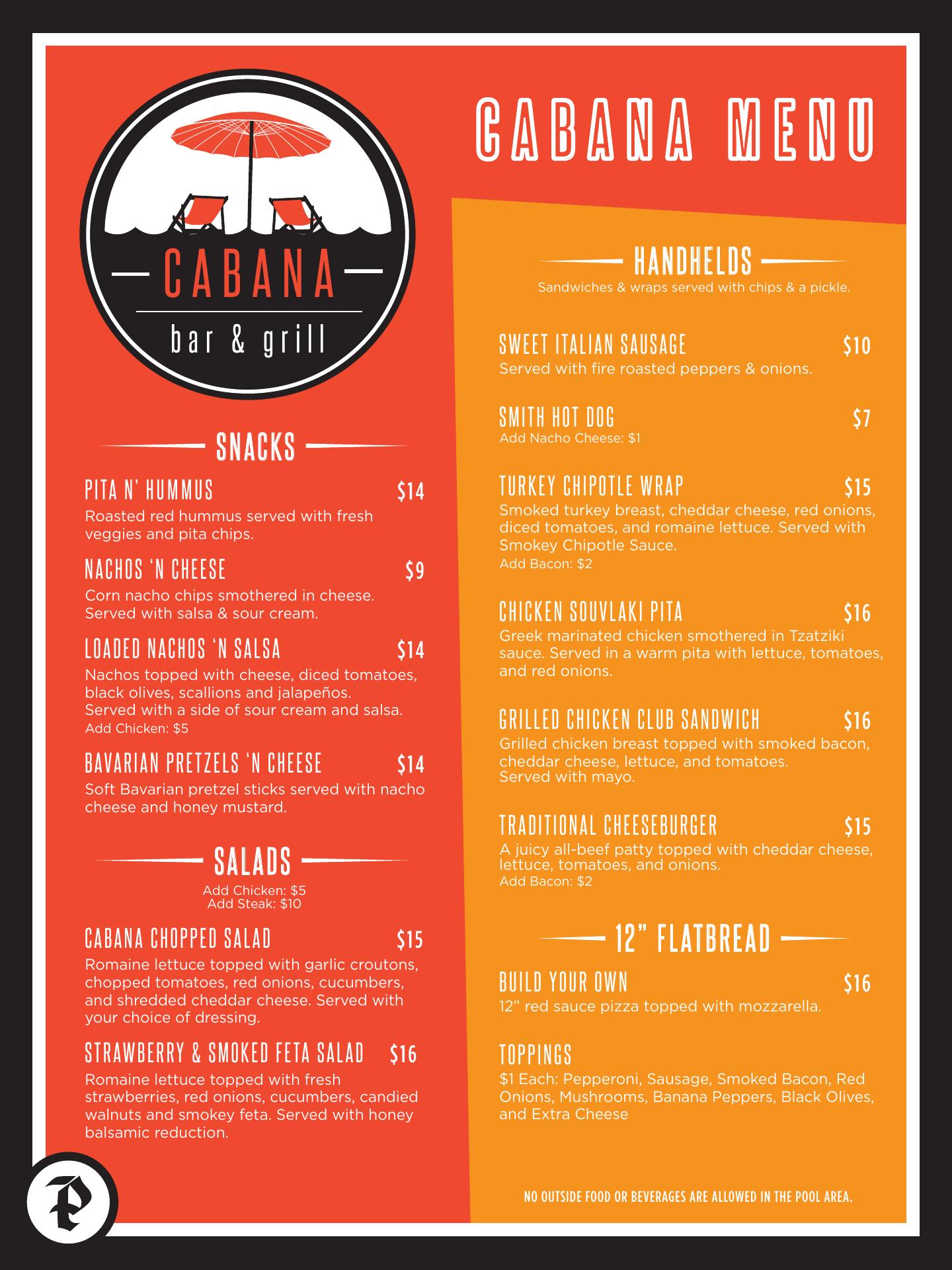 CABANA
bar & grill

CABANA MENU

SNACKS

PITA N' HUMMUS $14
Roasted red hummus served with fresh veggies and pita chips.

NACHOS 'N CHEESE $9
Corn nacho chips smothered in cheese. Served with salsa & sour cream.

LOADED NACHOS 'N SALSA $14
Nachos topped with cheese, diced tomatoes, black olives, scallions and jalapeños. Served with a side of sour cream and salsa.
Add Chicken: $5

BAVARIAN PRETZELS 'N CHEESE $14
Soft Bavarian pretzel sticks served with nacho cheese and honey mustard.

SALADS
Add Chicken: $5
Add Steak: $10

CABANA CHOPPED SALAD $15
Romaine lettuce topped with garlic croutons, chopped tomatoes, red onions, cucumbers, and shredded cheddar cheese. Served with your choice of dressing.

STRAWBERRY & SMOKED FETA SALAD $16
Romaine lettuce topped with fresh strawberries, red onions, cucumbers, candied walnuts and smokey feta. Served with honey balsamic reduction.

HANDHELDS
Sandwiches & wraps served with chips & a pickle.

SWEET ITALIAN SAUSAGE $10
Served with fire roasted peppers & onions.

SMITH HOT DOG $7
Add Nacho Cheese: $1

TURKEY CHIPOTLE WRAP $15
Smoked turkey breast, cheddar cheese, red onions, diced tomatoes, and romaine lettuce. Served with Smokey Chipotle Sauce.
Add Bacon: $2

CHICKEN SOUVLAKI PITA $16
Greek marinated chicken smothered in Tzatziki sauce. Served in a warm pita with lettuce, tomatoes, and red onions.

GRILLED CHICKEN CLUB SANDWICH $16
Grilled chicken breast topped with smoked bacon, cheddar cheese, lettuce, and tomatoes. Served with mayo.

TRADITIONAL CHEESEBURGER $15
A juicy all-beef patty topped with cheddar cheese, lettuce, tomatoes, and onions.
Add Bacon: $2

12" FLATBREAD

BUILD YOUR OWN $16
12" red sauce pizza topped with mozzarella.

TOPPINGS
$1 Each: Pepperoni, Sausage, Smoked Bacon, Red Onions, Mushrooms, Banana Peppers, Black Olives, and Extra Cheese

NO OUTSIDE FOOD OR BEVERAGES ARE ALLOWED IN THE POOL AREA.